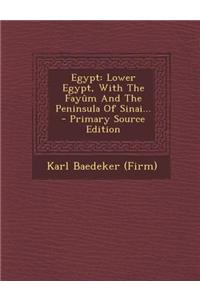 Egypt: Lower Egypt, With The Fayûm And The Peninsula Of Sinai... - Primary Source Edition

Karl Baedeker (Firm)